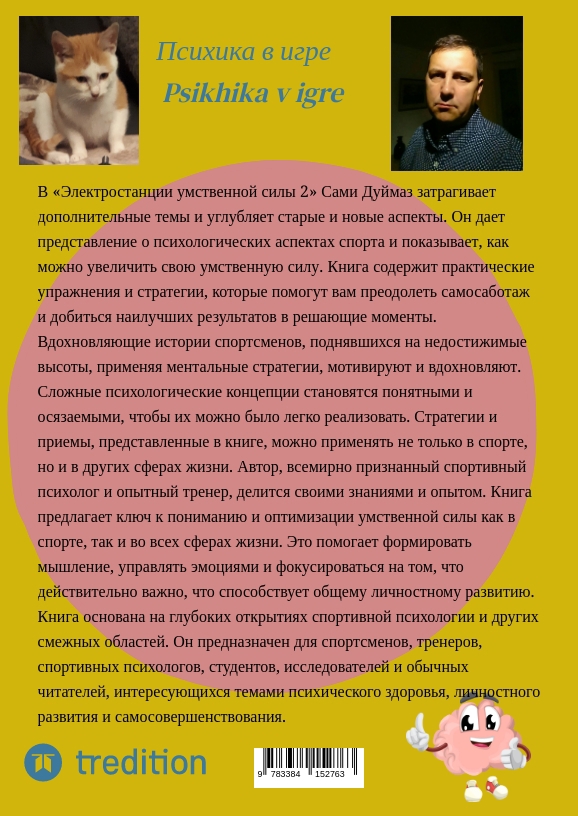 Психика в игре

Psikhika v igre

В «Электростанции умственной силы 2» Сами Дуймаз затрагивает дополнительные темы и углубляет старые и новые аспекты. Он дает представление о психологических аспектах спорта и показывает, как можно увеличить свою умственную силу. Книга содержит практические упражнения и стратегии, которые помогут вам преодолеть самосаботаж и добиться наилучших результатов в решающие моменты. Вдохновляющие истории спортсменов, поднявшихся на недостижимые высоты, применяя ментальные стратегии, мотивируют и вдохновляют. Сложные психологические концепции становятся понятными и осязаемыми, чтобы их можно было легко реализовать. Стратегии и приемы, представленные в книге, можно применять не только в спорте, но и в других сферах жизни. Автор, всемирно признанный спортивный психолог и опытный тренер, делится своими знаниями и опытом. Книга предлагает ключ к пониманию и оптимизации умственной силы как в спорте, так и во всех сферах жизни. Это помогает формировать мышление, управлять эмоциями и фокусироваться на том, что действительно важно, что способствует общему личностному развитию. Книга основана на глубоких открытиях спортивной психологии и других смежных областей. Он предназначен для спортсменов, тренеров, спортивных психологов, студентов, исследователей и обычных читателей, интересующихся темами психического здоровья, личностного развития и самосовершенствования.

tredition

9 783384 152763